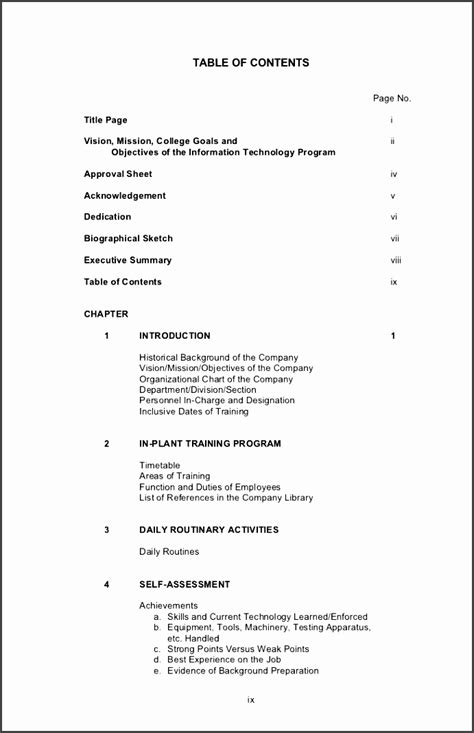 TABLE OF CONTENTS

Page No.

Title Page i

Vision, Mission, College Goals and Objectives of the Information Technology Program ii

Approval Sheet iv

Acknowledgement v

Dedication vi

Biographical Sketch vii

Executive Summary viii

Table of Contents ix

CHAPTER

1 INTRODUCTION 1

Historical Background of the Company
Vision/Mission/Objectives of the Company
Organizational Chart of the Company
Department/Division/Section
Personnel In-Charge and Designation
Inclusive Dates of Training

2 IN-PLANT TRAINING PROGRAM

Timetable
Areas of Training
Function and Duties of Employees
List of References in the Company Library

3 DAILY ROUTINARY ACTIVITIES

Daily Routines

4 SELF-ASSESSMENT

Achievements
a. Skills and Current Technology Learned/Enforced
b. Equipment, Tools, Machinery, Testing Apparatus, etc. Handled
c. Strong Points Versus Weak Points
d. Best Experience on the Job
e. Evidence of Background Preparation

ix